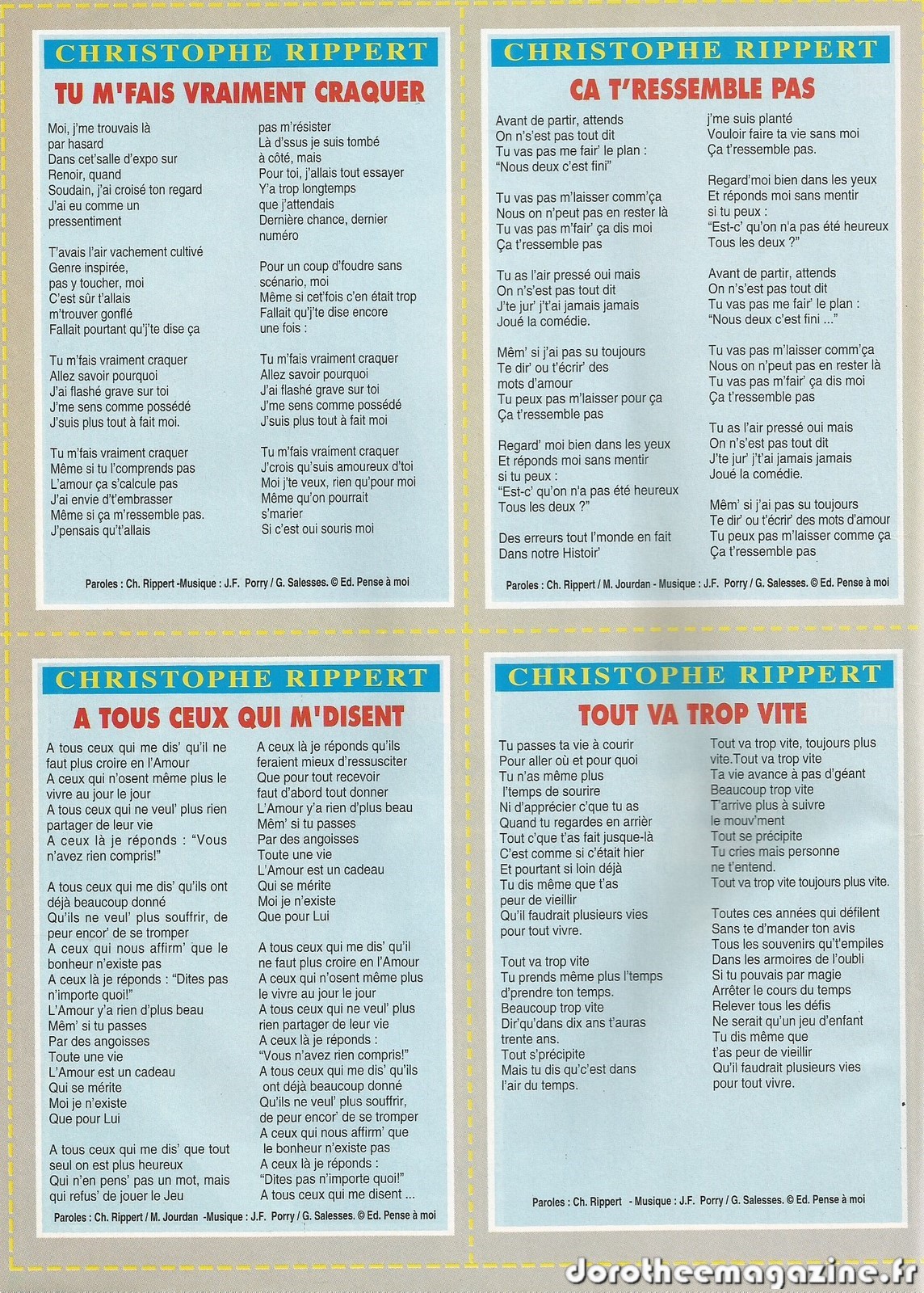 CHRISTOPHE RIPPERT

TU M'FAIS VRAIMENT CRAQUER

Moi, j'me trouvais là par hasard
Dans cet'salle d'expo sur Renoir, quand
Soudain, j'ai croisé ton regard
J'ai eu comme un pressentiment

T'avais l'air vachement cultivé
Genre inspirée,
pas y toucher, moi
C'est sûr t'allais m'trouver gonflé
Fallait pourtant qu'j'te dise ça

Tu m'fais vraiment craquer
Allez savoir pourquoi
J'ai flashé grave sur toi
J'me sens comme possédé
J'suis plus tout à fait moi.

Tu m'fais vraiment craquer
Même si tu l'comprends pas
L'amour ça s'calcule pas
J'ai envie d't'embrasser
Même si ça m'ressemble pas.
J'pensais qu't'allais

pas m'résister
Là d'ssus je suis tombé à côté, mais
Pour toi, j'allais tout essayer
Y'a trop longtemps que j'attendais
Dernière chance, dernier numéro

Pour un coup d'foudre sans scénario, moi
Même si cet'fois c'en était trop
Fallait qu'j'te dise encore une fois :

Tu m'fais vraiment craquer
Allez savoir pourquoi
J'ai flashé grave sur toi
J'me sens comme possédé
J'suis plus tout à fait moi

Tu m'fais vraiment craquer
J'crois qu'suis amoureux d'toi
Moi j'te veux, rien qu'pour moi
Même qu'on pourrait s'marier
Si c'est oui souris moi

Paroles : Ch. Rippert -Musique : J.F. Porry / G. Salesses. © Ed. Pense à moi

CHRISTOPHE RIPPERT

CA T'RESSEMBLE PAS

Avant de partir, attends
On n's'est pas tout dit
Tu vas pas me fair' le plan :
"Nous deux c'est fini"

Tu vas pas m'laisser comm'ça
Nous on n'peut pas en rester là
Tu vas pas m'fair' ça dis moi
Ça t'ressemble pas

Tu as l'air pressé oui mais
On n's'est pas tout dit
J'te jur' j't'ai jamais jamais
Joué la comédie.

Mêm' si j'ai pas su toujours
Te dir' ou t'écrir' des mots d'amour
Tu peux pas m'laisser pour ça
Ça t'ressemble pas

Regard' moi bien dans les yeux
Et réponds moi sans mentir si tu peux :
"Est-c' qu'on n'a pas été heureux
Tous les deux ?"

Des erreurs tout l'monde en fait
Dans notre Histoir'
j'me suis planté
Vouloir faire ta vie sans moi
Ça t'ressemble pas.

Regard'moi bien dans les yeux
Et réponds moi sans mentir si tu peux :
"Est-c' qu'on n'a pas été heureux
Tous les deux ?"

Avant de partir, attends
On n's'est pas tout dit
Tu vas pas me fair' le plan :
"Nous deux c'est fini ..."

Tu vas pas m'laisser comm'ça
Nous on n'peut pas en rester là
Tu vas pas m'fair' ça dis moi
Ça t'ressemble pas

Tu as l'air pressé oui mais
On n's'est pas tout dit
J'te jur' j't'ai jamais jamais
Joué la comédie.

Mêm' si j'ai pas su toujours
Te dir' ou t'écrir' des mots d'amour
Tu peux pas m'laisser comme ça
Ça t'ressemble pas

Paroles : Ch. Rippert / M. Jourdan - Musique : J.F. Porry / G. Salesses. © Ed. Pense à moi

CHRISTOPHE RIPPERT

A TOUS CEUX QUI M'DISENT

A tous ceux qui me dis' qu'il ne faut plus croire en l'Amour
A ceux qui n'osent même plus le vivre au jour le jour
A tous ceux qui ne veul' plus rien partager de leur vie
A ceux là je réponds : "Vous n'avez rien compris!"

A tous ceux qui me dis' qu'ils ont déjà beaucoup donné
Qu'ils ne veul' plus souffrir, de peur encor' de se tromper
A ceux qui nous affirm' que le bonheur n'existe pas
A ceux là je réponds : "Dites pas n'importe quoi!"
L'Amour y'a rien d'plus beau
Mêm' si tu passes
Par des angoisses
Toute une vie
L'Amour est un cadeau
Qui se mérite
Moi je n'existe
Que pour Lui

A tous ceux qui me dis' que tout seul on est plus heureux
Qui n'en pens' pas un mot, mais qui refus' de jouer le Jeu
A ceux là je réponds qu'ils feraient mieux d'ressusciter
Que pour tout recevoir faut d'abord tout donner
L'Amour y'a rien d'plus beau
Mêm' si tu passes
Par des angoisses
Toute une vie
L'Amour est un cadeau
Qui se mérite
Moi je n'existe
Que pour Lui

A tous ceux qui me dis' qu'il ne faut plus croire en l'Amour
A ceux qui n'osent même plus le vivre au jour le jour
A tous ceux qui ne veul' plus rien partager de leur vie
A ceux là je réponds :
"Vous n'avez rien compris!"
A tous ceux qui me dis' qu'ils ont déjà beaucoup donné
Qu'ils ne veul' plus souffrir, de peur encor' de se tromper
A ceux qui nous affirm' que le bonheur n'existe pas
A ceux là je réponds :
"Dites pas n'importe quoi!"
A tous ceux qui me disent ...

Paroles : Ch. Rippert / M. Jourdan -Musique : J.F. Porry / G. Salesses. © Ed. Pense à moi

CHRISTOPHE RIPPERT

TOUT VA TROP VITE

Tu passes ta vie à courir
Pour aller où et pour quoi
Tu n'as même plus l'temps de sourire
Ni d'apprécier c'que tu as
Quand tu regardes en arrièr
Tout c'que t'as fait jusque-là
C'est comme si c'était hier
Et pourtant si loin déjà
Tu dis même que t'as peur de vieillir
Qu'il faudrait plusieurs vies pour tout vivre.

Tout va trop vite
Tu prends même plus l'temps d'prendre ton temps.
Beaucoup trop vite
Dir'qu'dans dix ans t'auras trente ans.
Tout s'précipite
Mais tu dis qu'c'est dans l'air du temps.
Tout va trop vite, toujours plus vite.Tout va trop vite
Ta vie avance à pas d'géant
Beaucoup trop vite
T'arrive plus à suivre le mouv'ment
Tout se précipite
Tu cries mais personne ne t'entend.
Tout va trop vite toujours plus vite.

Toutes ces années qui défilent
Sans te d'mander ton avis
Tous les souvenirs qu't'empiles
Dans les armoires de l'oubli
Si tu pouvais par magie
Arrêter le cours du temps
Relever tous les défis
Ne serait qu'un jeu d'enfant
Tu dis même que t'as peur de vieillir
Qu'il faudrait plusieurs vies pour tout vivre.

Paroles : Ch. Rippert - Musique : J.F. Porry / G. Salesses. © Ed. Pense à moi

dorotheemagazine.fr